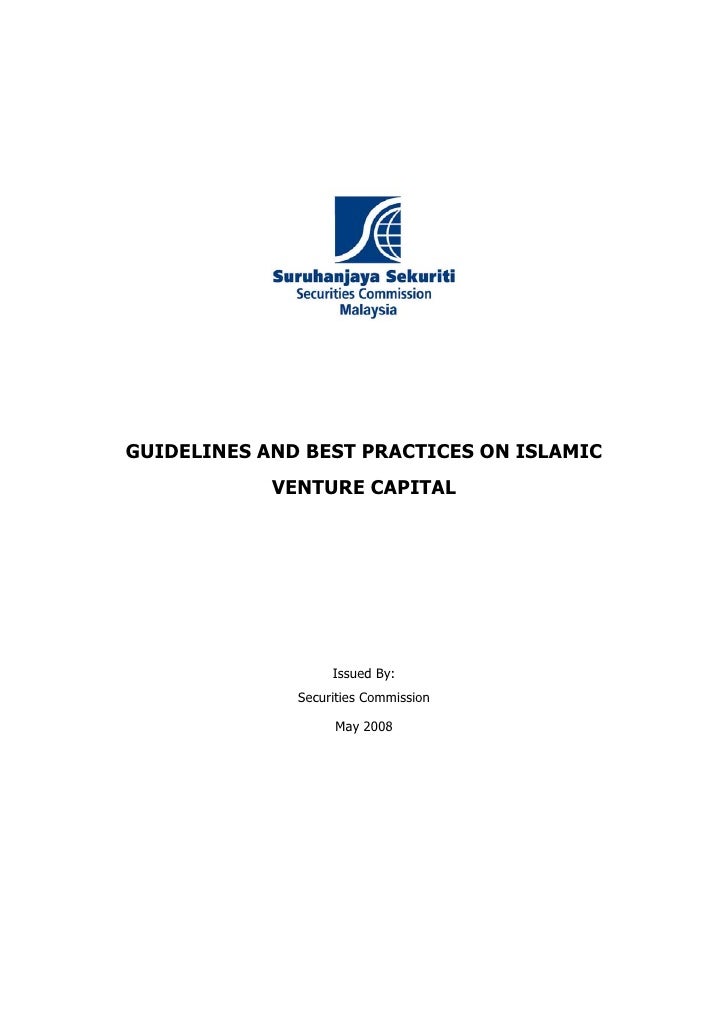 Suruhanjaya Sekuriti
Securities Commission
Malaysia

GUIDELINES AND BEST PRACTICES ON ISLAMIC VENTURE CAPITAL

Issued By:
Securities Commission
May 2008